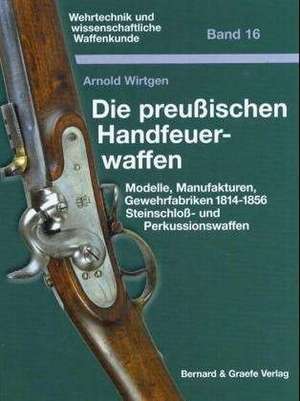 Wehrtechnik und wissenschaftliche Waffenkunde

Band 16

Arnold Wirtgen

Die preußischen Handfeuerwaffen

Modelle, Manufakturen, Gewehrfabriken 1814-1856
Steinschloß- und Perkussionswaffen

Bernard & Graefe Verlag